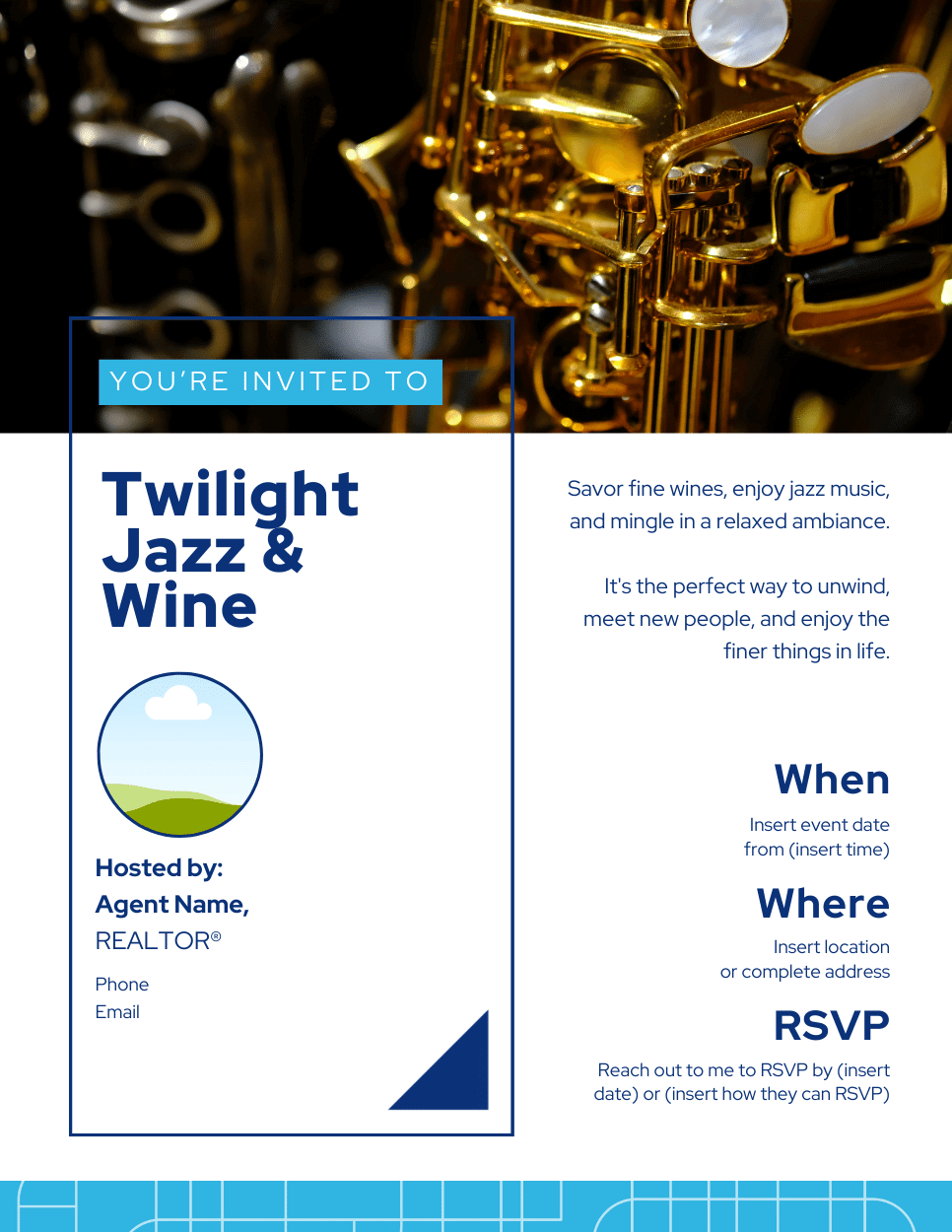 YOU'RE INVITED TO

Twilight Jazz & Wine

Hosted by:
Agent Name,
REALTOR®

Phone
Email

Savor fine wines, enjoy jazz music, and mingle in a relaxed ambiance.

It's the perfect way to unwind, meet new people, and enjoy the finer things in life.

When

Insert event date
from (insert time)

Where

Insert location
or complete address

RSVP

Reach out to me to RSVP by (insert date) or (insert how they can RSVP)